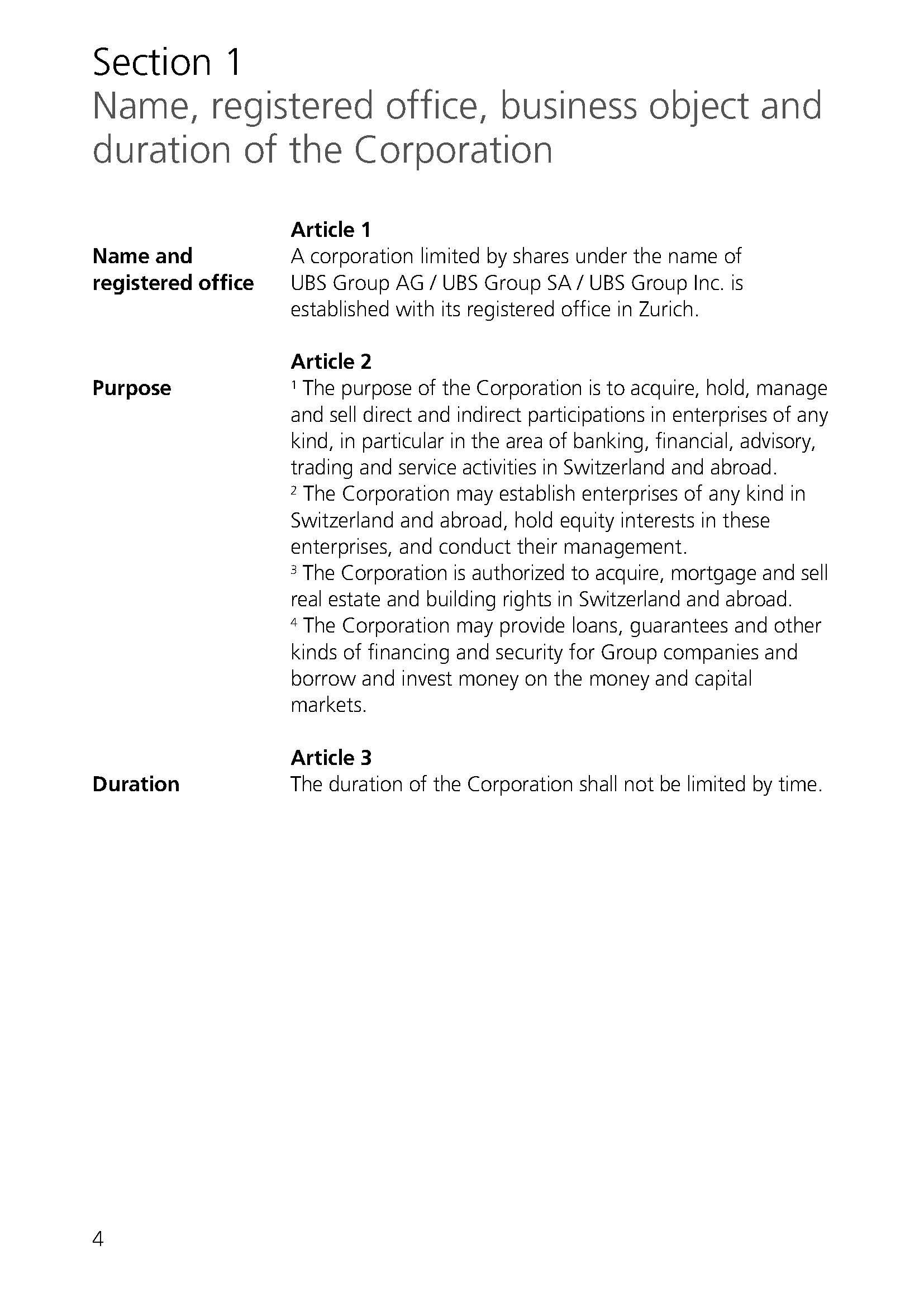 Section 1
Name, registered office, business object and duration of the Corporation

Article 1

Name and registered office

A corporation limited by shares under the name of UBS Group AG / UBS Group SA / UBS Group Inc. is established with its registered office in Zurich.

Article 2

Purpose

$^1$ The purpose of the Corporation is to acquire, hold, manage and sell direct and indirect participations in enterprises of any kind, in particular in the area of banking, financial, advisory, trading and service activities in Switzerland and abroad.
$^2$ The Corporation may establish enterprises of any kind in Switzerland and abroad, hold equity interests in these enterprises, and conduct their management.
$^3$ The Corporation is authorized to acquire, mortgage and sell real estate and building rights in Switzerland and abroad.
$^4$ The Corporation may provide loans, guarantees and other kinds of financing and security for Group companies and borrow and invest money on the money and capital markets.

Article 3

Duration

The duration of the Corporation shall not be limited by time.

4